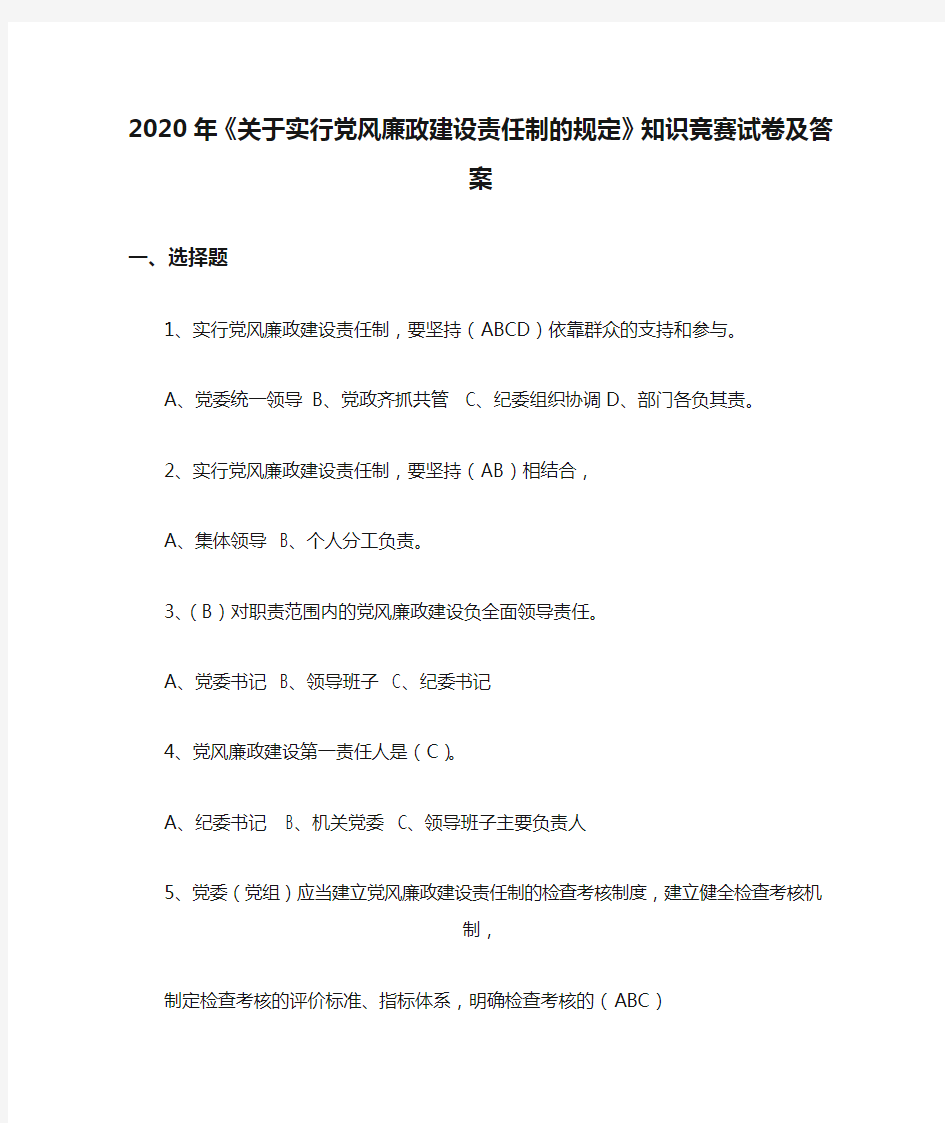 2020年《关于实行党风廉政建设责任制的规定》知识竞赛试卷及答案

一、选择题

1、实行党风廉政建设责任制，要坚持（ABCD）依靠群众的支持和参与。

A、党委统一领导 B、党政齐抓共管 C、纪委组织协调 D、部门各负其责。

2、实行党风廉政建设责任制，要坚持（AB）相结合，

A、集体领导 B、个人分工负责。

3、（B）对职责范围内的党风廉政建设负全面领导责任。

A、党委书记 B、领导班子 C、纪委书记

4、党风廉政建设第一责任人是（C）。

A、纪委书记 B、机关党委 C、领导班子主要负责人

5、党委（党组）应当建立党风廉政建设责任制的检查考核制度，建立健全检查考核机制，

制定检查考核的评价标准、指标体系，明确检查考核的（ABC）